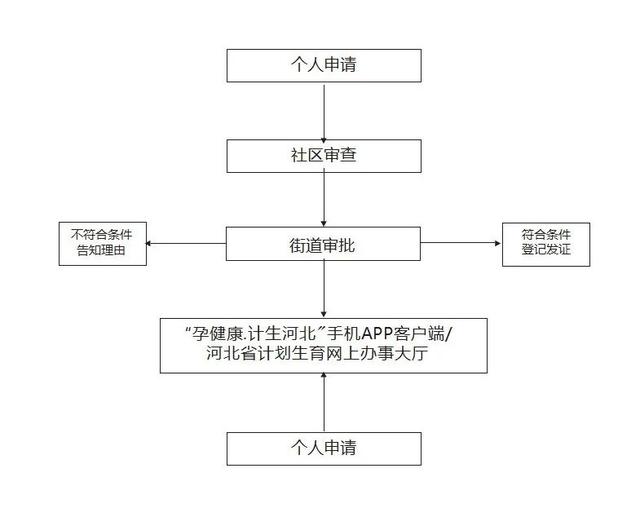 个人申请

社区审查

不符合条件
告知理由

街道审批

符合条件
登记发证

“孕健康.计生河北”手机APP客户端/
河北省计划生育网上办事大厅

个人申请